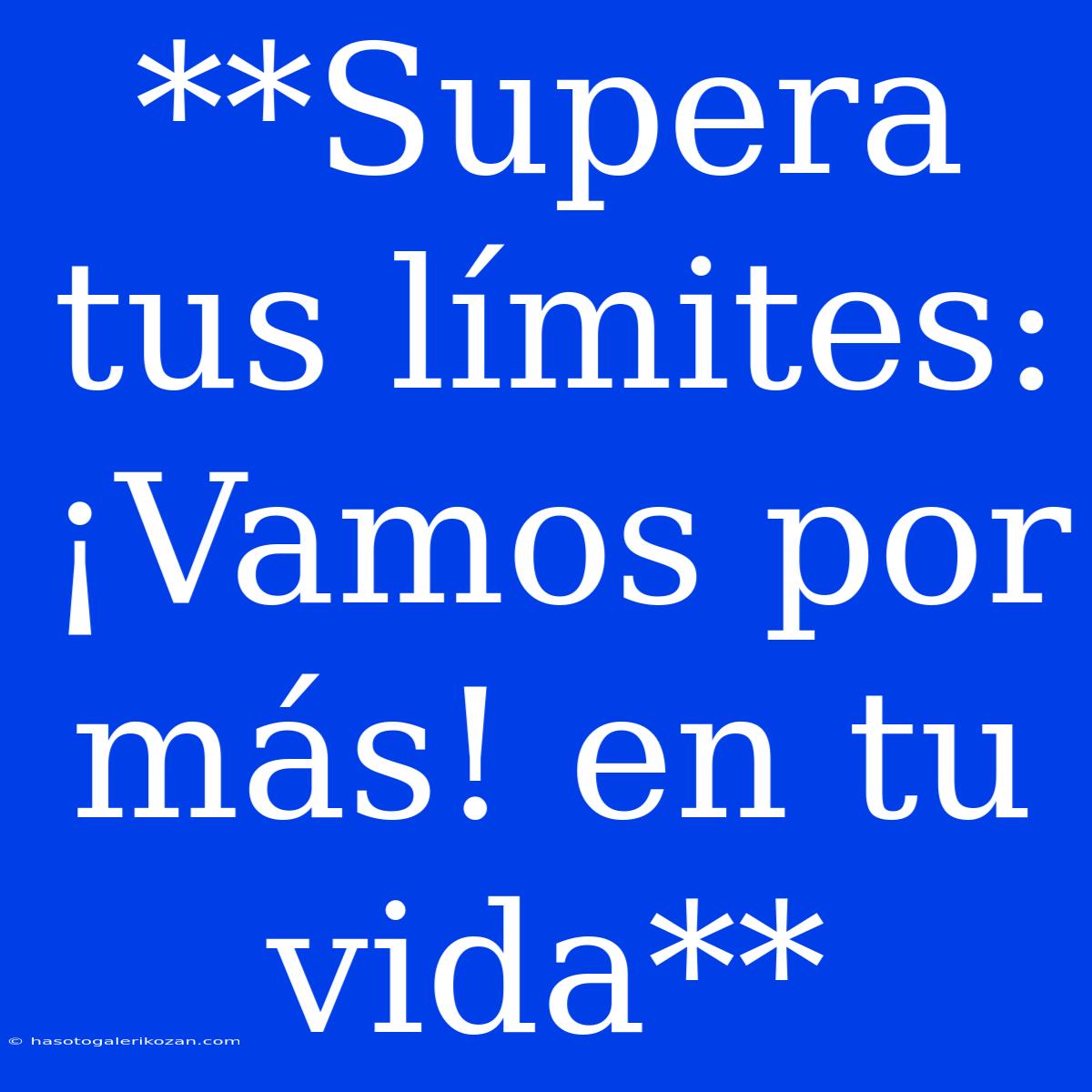 **Supera tus límites: ¡Vamos por más! en tu vida**

© hasotogalerikozan.com